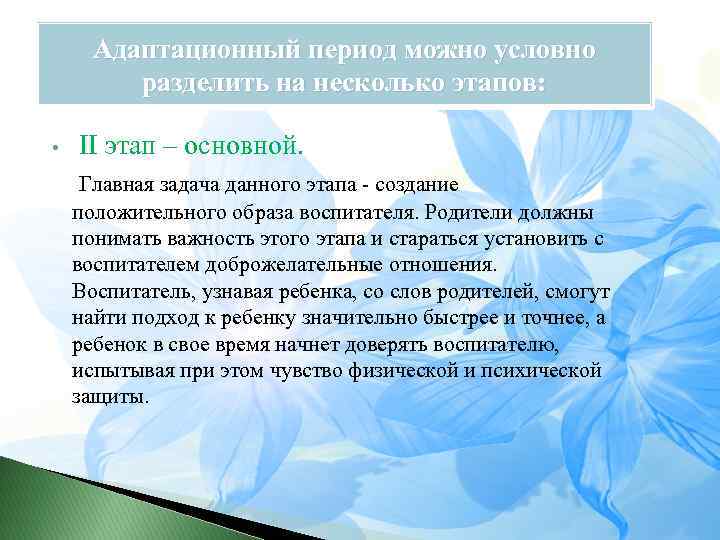 Адаптационный период можно условно разделить на несколько этапов:

• II этап – основной.

Главная задача данного этапа - создание положительного образа воспитателя. Родители должны понимать важность этого этапа и стараться установить с воспитателем доброжелательные отношения. Воспитатель, узнавая ребенка, со слов родителей, смогут найти подход к ребенку значительно быстрее и точнее, а ребенок в свое время начнет доверять воспитателю, испытывая при этом чувство физической и психической защиты.